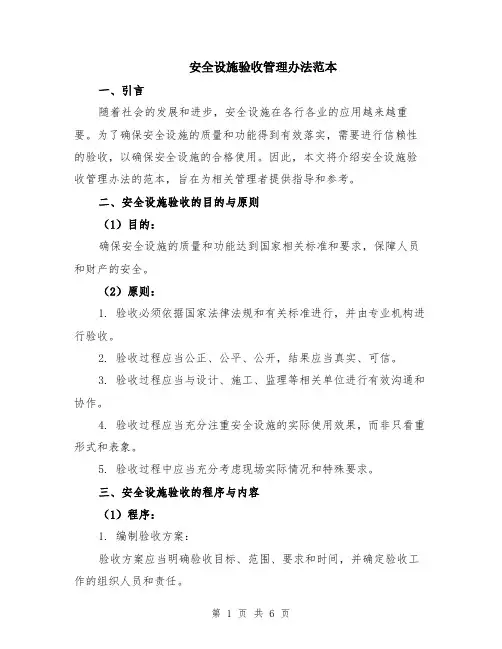 安全设施验收管理办法范本

一、引言

随着社会的发展和进步，安全设施在各行各业的应用越来越重要。为了确保安全设施的质量和功能得到有效落实，需要进行信赖性的验收，以确保安全设施的合格使用。因此，本文将介绍安全设施验收管理办法的范本，旨在为相关管理者提供指导和参考。

二、安全设施验收的目的与原则

（1）目的：

确保安全设施的质量和功能达到国家相关标准和要求，保障人员和财产的安全。

（2）原则：

1. 验收必须依据国家法律法规和有关标准进行，并由专业机构进行验收。

2. 验收过程应当公正、公平、公开，结果应当真实、可信。

3. 验收过程应当与设计、施工、监理等相关单位进行有效沟通和协作。

4. 验收过程应当充分注重安全设施的实际使用效果，而非只看重形式和表象。

5. 验收过程中应当充分考虑现场实际情况和特殊要求。

三、安全设施验收的程序与内容

（1）程序：

1. 编制验收方案：

验收方案应当明确验收目标、范围、要求和时间，并确定验收工作的组织人员和责任。

第 1 页 共 6 页